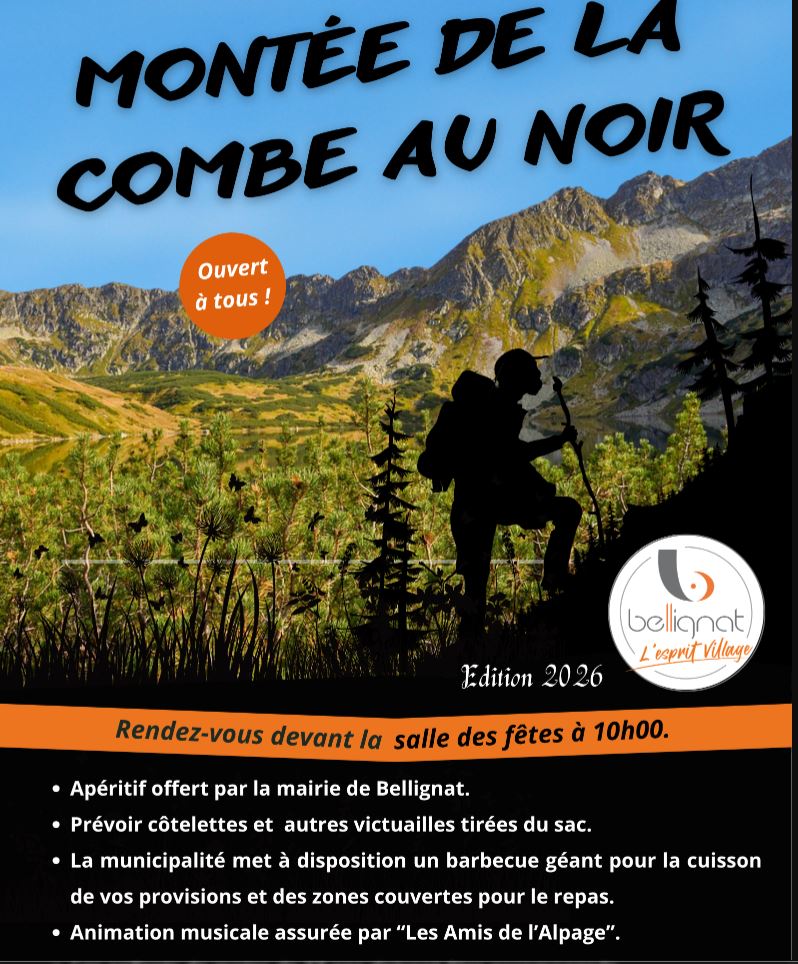 MONTÉE DE LA COMBE AU NOIR

Ouvert à tous !

bellignat
L'esprit Village

Edition 2026

Rendez-vous devant la salle des fêtes à 10h00.

• Apéritif offert par la mairie de Bellignat.
• Prévoir côtelettes et autres victuailles tirées du sac.
• La municipalité met à disposition un barbecue géant pour la cuisson de vos provisions et des zones couvertes pour le repas.
• Animation musicale assurée par "Les Amis de l'Alpage".